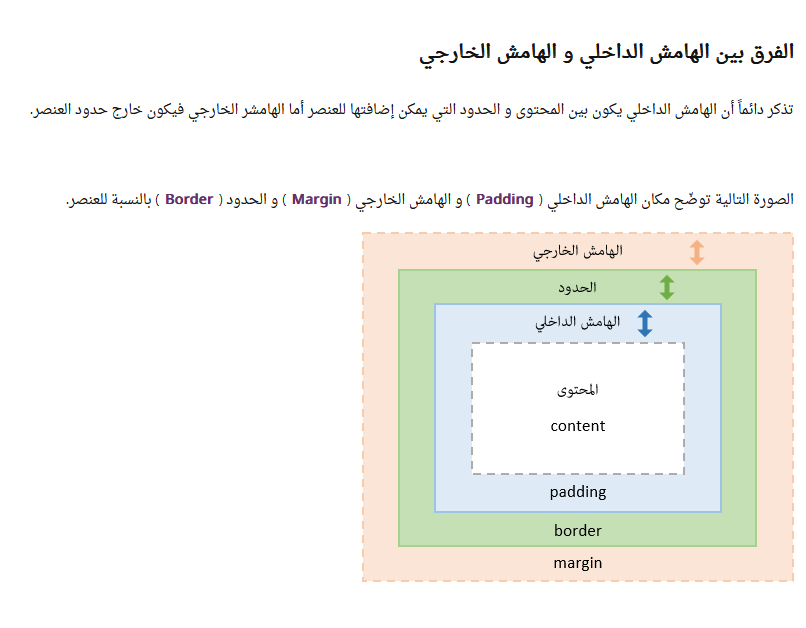 الفرق بين الهامش الداخلي و الهامش الخارجي

تذكر دائماً أن الهامش الداخلي يكون بين المحتوى و الحدود التي يمكن إضافتها للعنصر أما الهامشر الخارجي فيكون خارج حدود العنصر.

الصورة التالية توضّح مكان الهامش الداخلي ( Padding ) و الهامش الخارجي ( Margin ) و الحدود ( Border ) بالنسبة للعنصر.

الهامش الخارجي
الحدود
الهامش الداخلي
المحتوى
content
padding
border
margin